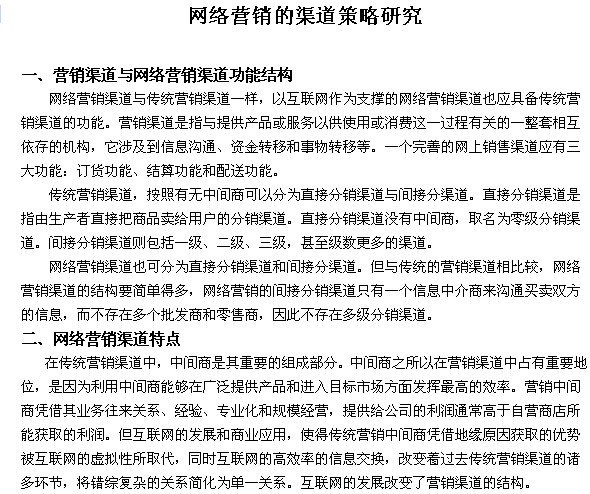 网络营销的渠道策略研究

一、营销渠道与网络营销渠道功能结构

网络营销渠道与传统营销渠道一样，以互联网作为支撑的网络营销渠道也应具备传统营销渠道的功能。营销渠道是指与提供产品或服务以供使用或消费这一过程有关的一整套相互依存的机构，它涉及到信息沟通、资金转移和事物转移等。一个完善的网上销售渠道应有三大功能：订货功能、结算功能和配送功能。

传统营销渠道，按照有无中间商可以分为直接分销渠道与间接分渠道。直接分销渠道是指由生产者直接把商品卖给用户的分销渠道。直接分销渠道没有中间商，取名为零级分销渠道。间接分销渠道则包括一级、二级、三级，甚至级数更多的渠道。

网络营销渠道也可分为直接分销渠道和间接分渠道。但与传统的营销渠道相比较，网络营销渠道的结构要简单得多，网络营销的间接分销渠道只有一个信息中介商来沟通买卖双方的信息，而不存在多个批发商和零售商，因此不存在多级分销渠道。

二、网络营销渠道特点

在传统营销渠道中，中间商是其重要的组成部分。中间商之所以在营销渠道中占有重要地位，是因为利用中间商能够在广泛提供产品和进入目标市场方面发挥最高的效率。营销中间商凭借其业务往来关系、经验、专业化和规模经营，提供给公司的利润通常高于自营商店所能获取的利润。但互联网的发展和商业应用，使得传统营销中间商凭借地缘原因获取的优势被互联网的虚拟性所取代，同时互联网的高效率的信息交换，改变着过去传统营销渠道的诸多环节，将错综复杂的关系简化为单一关系。互联网的发展改变了营销渠道的结构。